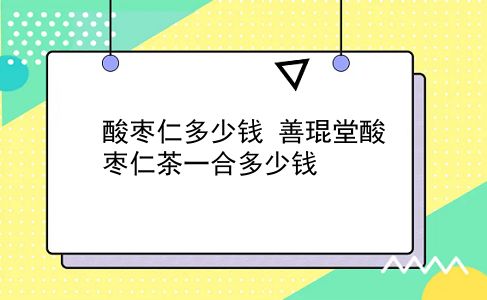 酸枣仁多少钱 善琨堂酸枣仁茶一合多少钱